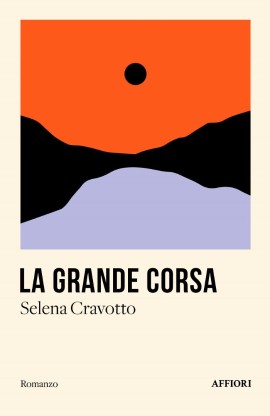 LA GRANDE CORSA
Selena Cravotto

Romanzo
AFFIORI